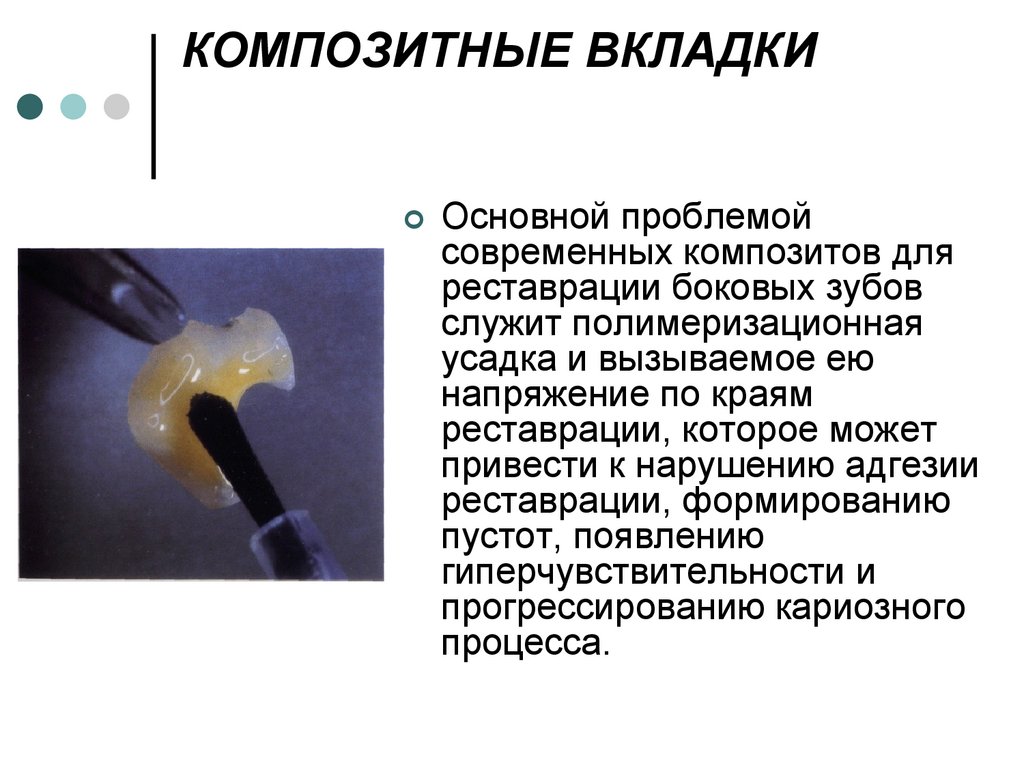 КОМПОЗИТНЫЕ ВКЛАДКИ

Основной проблемой современных композитов для реставрации боковых зубов служит полимеризационная усадка и вызываемое ею напряжение по краям реставрации, которое может привести к нарушению адгезии реставрации, формированию пустот, появлению гиперчувствительности и прогрессированию кариозного процесса.